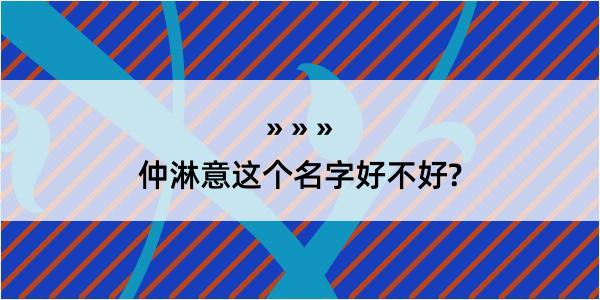 » » »
仲淋意这个名字好不好?